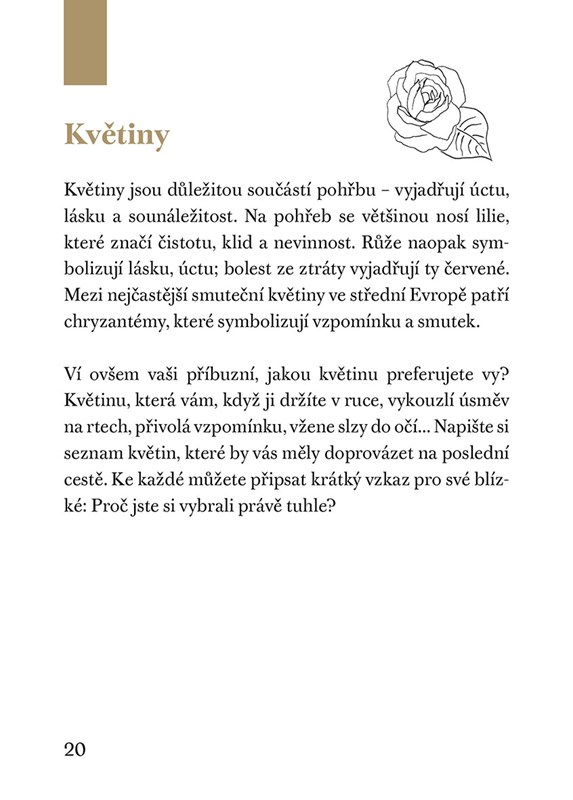 Květiny

Květiny jsou důležitou součástí pohřbu – vyjadřují úctu, lásku a sounáležitost. Na pohřeb se většinou nosí lilie, které značí čistotu, klid a nevinnost. Růže naopak symbolizují lásku, úctu; bolest ze ztráty vyjadřují ty červené. Mezi nejčastější smuteční květiny ve střední Evropě patří chryzantémy, které symbolizují vzpomínku a smutek.

Ví ovšem vaši příbuzní, jakou květinu preferujete vy? Květinu, která vám, když ji držíte v ruce, vykouzlí úsměv na rtech, přivolá vzpomínku, vžene slzy do očí... Napište si seznam květin, které by vás měly doprovázet na poslední cestě. Ke každé můžete připsat krátký vzkaz pro své blízké: Proč jste si vybrali právě tuhle?

20